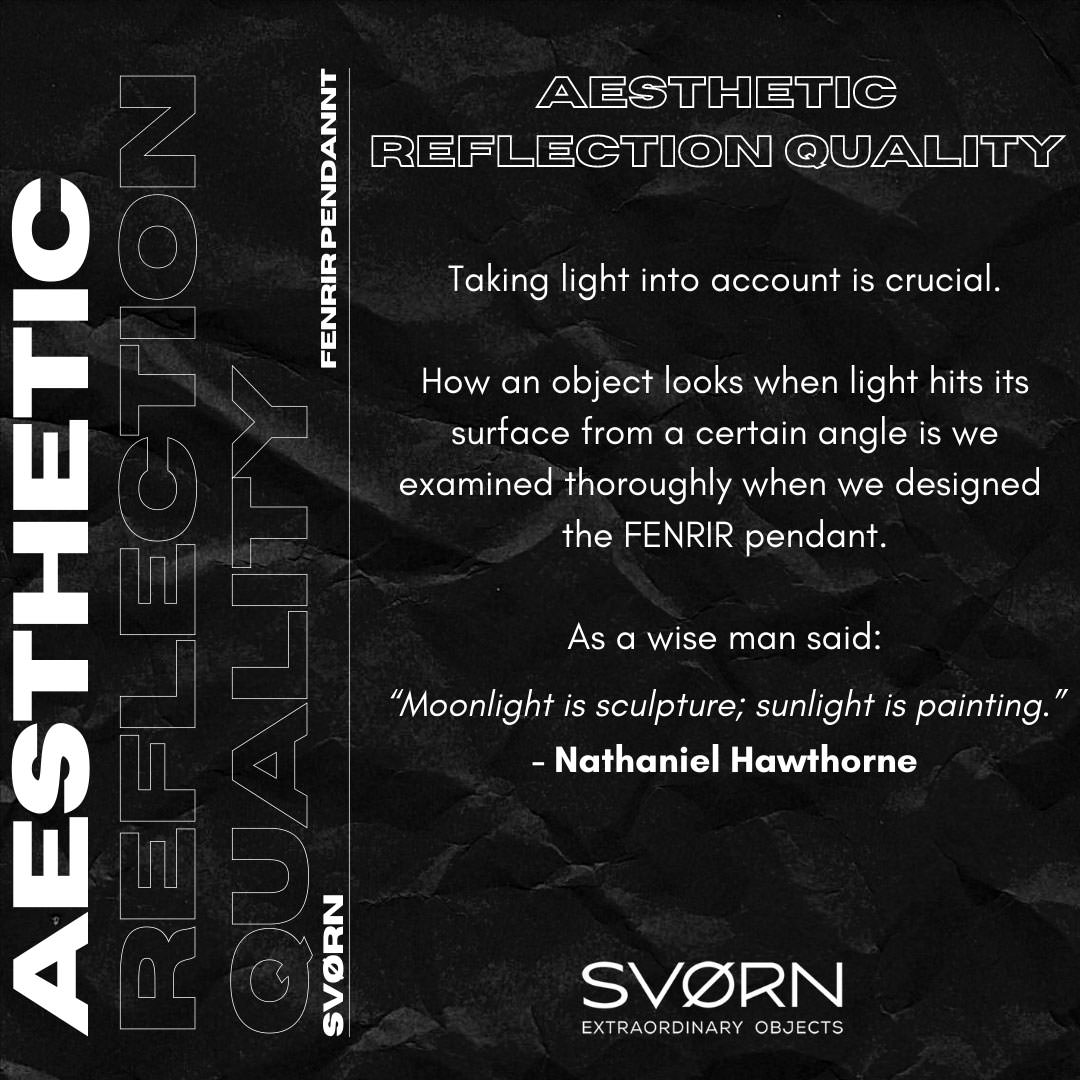 AESTHETIC
REFLECTION
QUALITY

SVØRN
FENRIR PENDANNT

AESTHETIC
REFLECTION QUALITY

Taking light into account is crucial.

How an object looks when light hits its surface from a certain angle is we examined thoroughly when we designed the FENRIR pendant.

As a wise man said:

"Moonlight is sculpture; sunlight is painting."
- Nathaniel Hawthorne

SVØRN
EXTRAORDINARY OBJECTS